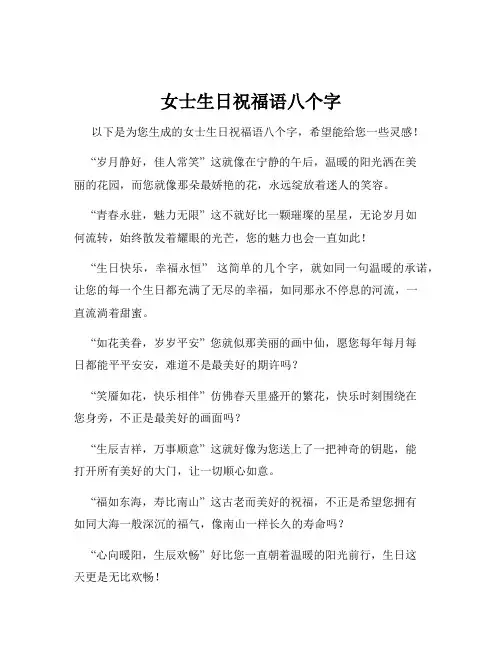 女士生日祝福语八个字

以下是为您生成的女士生日祝福语八个字，希望能给您一些灵感！

“岁月静好，佳人常笑”这就像在宁静的午后，温暖的阳光洒在美丽的花园，而您就像那朵最娇艳的花，永远绽放着迷人的笑容。

“青春永驻，魅力无限”这不就好比一颗璀璨的星星，无论岁月如何流转，始终散发着耀眼的光芒，您的魅力也会一直如此！

“生日快乐，幸福永恒” 这简单的几个字，就如同一句温暖的承诺，让您的每一个生日都充满了无尽的幸福，如同那永不停息的河流，一直流淌着甜蜜。

“如花美眷，岁岁平安”您就似那美丽的画中仙，愿您每年每月每日都能平平安安，难道不是最美好的期许吗？

“笑靥如花，快乐相伴”仿佛春天里盛开的繁花，快乐时刻围绕在您身旁，不正是最美好的画面吗？

“生辰吉祥，万事顺意”这就好像为您送上了一把神奇的钥匙，能打开所有美好的大门，让一切顺心如意。

“福如东海，寿比南山”这古老而美好的祝福，不正是希望您拥有如同大海一般深沉的福气，像南山一样长久的寿命吗？

“心向暖阳，生辰欢畅”好比您一直朝着温暖的阳光前行，生日这天更是无比欢畅！